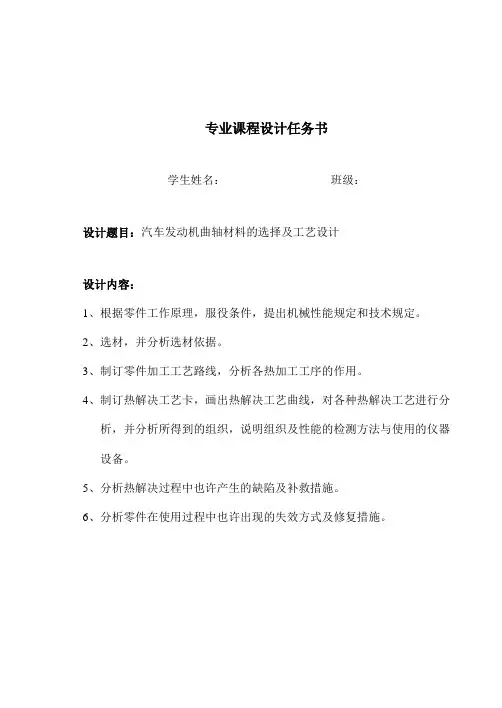 专业课程设计任务书

学生姓名：　　　　　　　　　班级：

设计题目：汽车发动机曲轴材料的选择及工艺设计

设计内容：

1、根据零件工作原理，服役条件，提出机械性能规定和技术规定。

2、选材，并分析选材依据。

3、制订零件加工工艺路线，分析各热加工工序的作用。

4、制订热解决工艺卡，画出热解决工艺曲线，对各种热解决工艺进行分析，并分析所得到的组织，说明组织及性能的检测方法与使用的仪器设备。

5、分析热解决过程中也许产生的缺陷及补救措施。

6、分析零件在使用过程中也许出现的失效方式及修复措施。